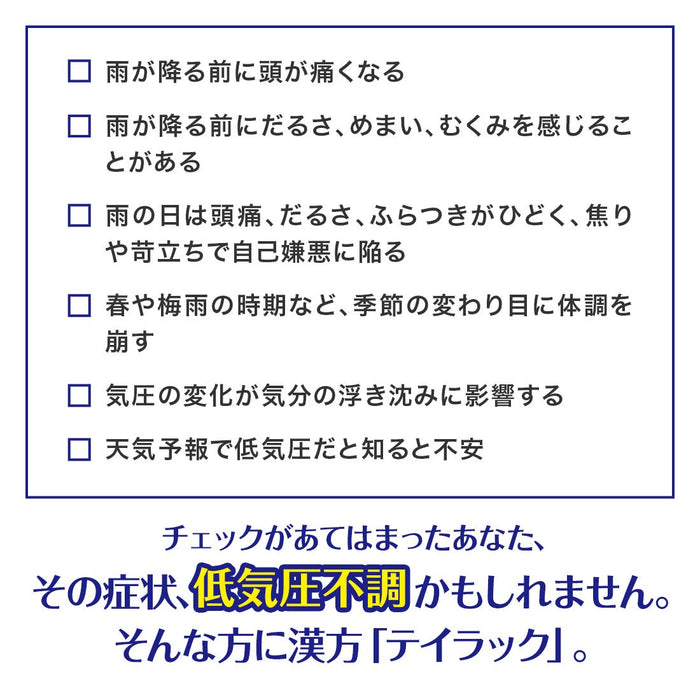 ☐ 雨が降る前に頭が痛くなる

☐ 雨が降る前にだるさ、めまい、むくみを感じることがある

☐ 雨の日は頭痛、だるさ、ふらつきがひどく、焦りや苛立ちで自己嫌悪に陥る

☐ 春や梅雨の時期など、季節の変わり目に体調を崩す

☐ 気圧の変化が気分の浮き沈みに影響する

☐ 天気予報で低気圧だと知ると不安

チェックがあてはまったあなた、
その症状、低気圧不調かもしれません。
そんな方に漢方「テイラック」。